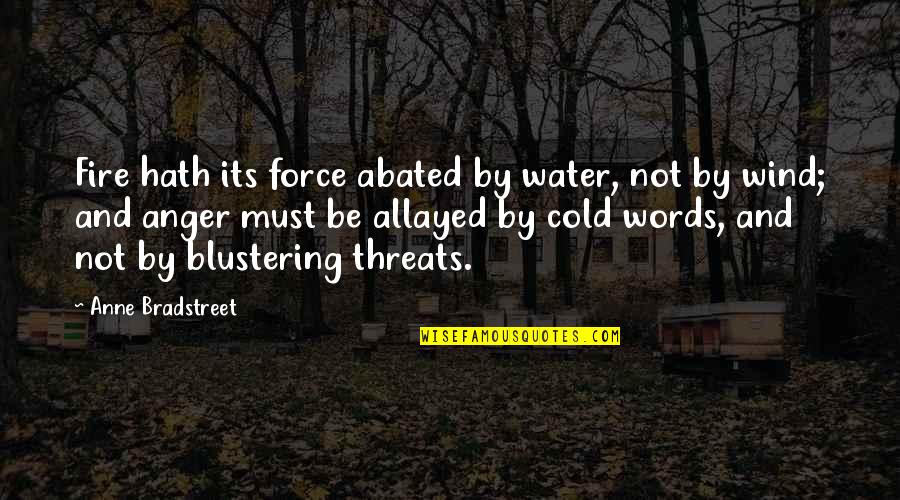 Fire hath its force abated by water, not by wind; and anger must be allayed by cold words, and not by blustering threats.

~ Anne Bradstreet

WISEFAMOUSQUOTES.COM